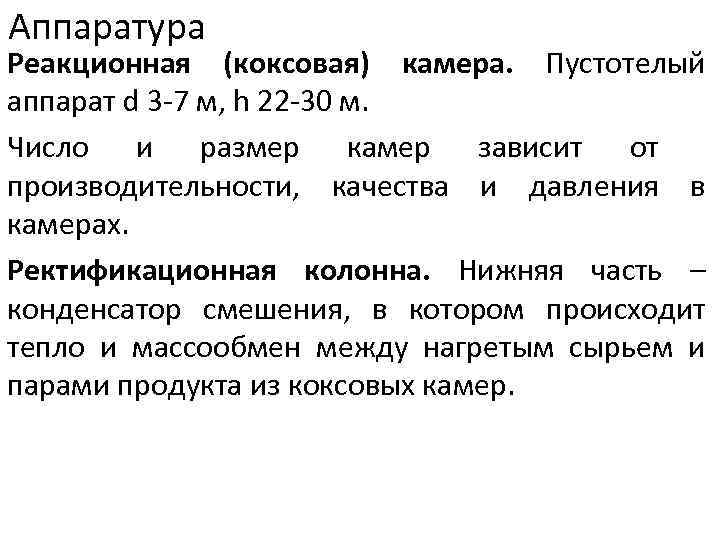 Аппаратура

Реакционная (коксовая) камера. Пустотелый аппарат d 3-7 м, h 22-30 м.

Число и размер камер зависит от производительности, качества и давления в камерах.

Ректификационная колонна. Нижняя часть – конденсатор смешения, в котором происходит тепло и массообмен между нагретым сырьем и парами продукта из коксовых камер.